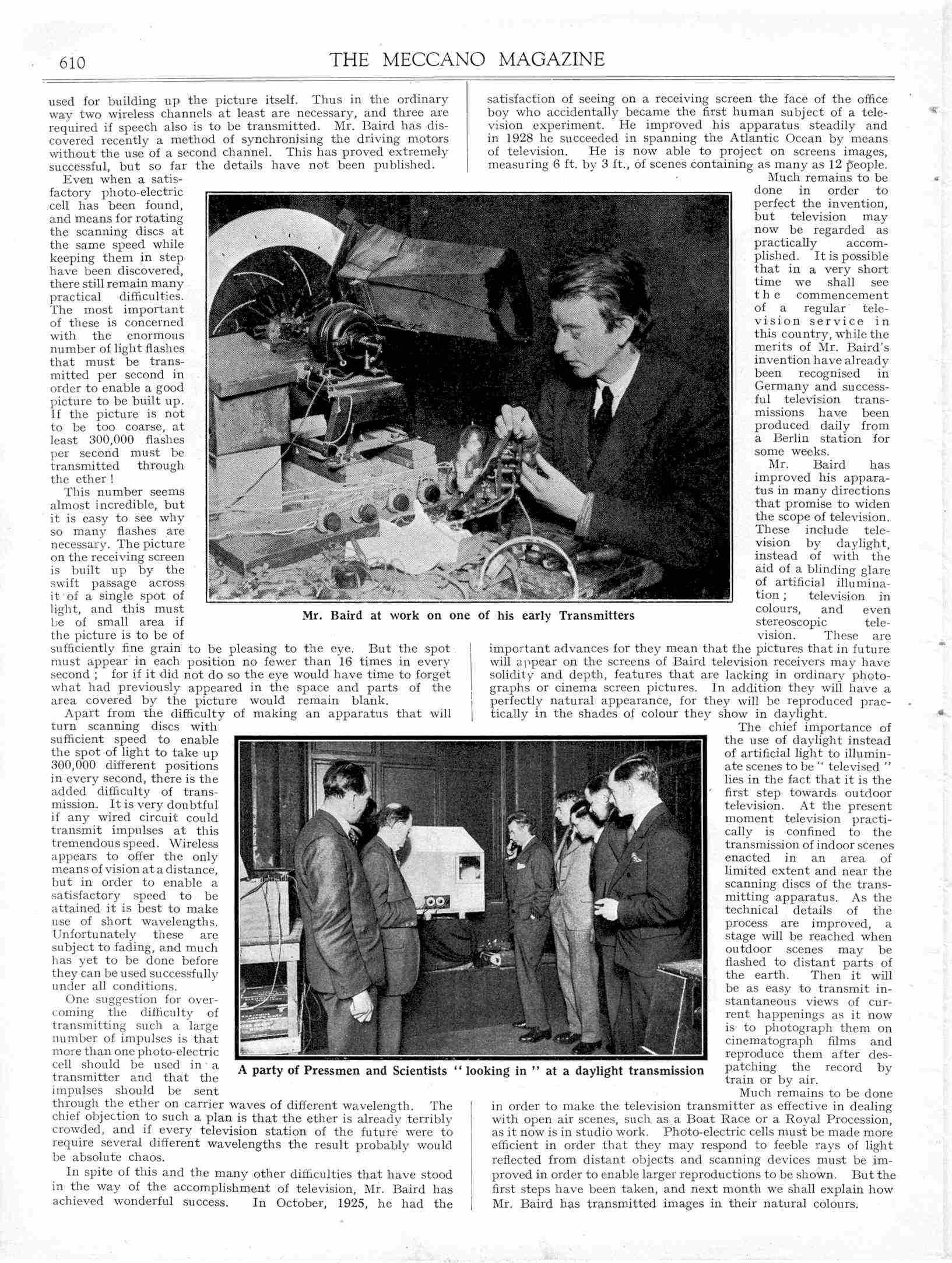 610 THE MECCANO MAGAZINE

used for building up the picture itself. Thus in the ordinary way two wireless channels at least are necessary, and three are required if speech also is to be transmitted. Mr. Baird has discovered recently a method of synchronising the driving motors without the use of a second channel. This has proved extremely successful, but so far the details have not been published.

Even when a satisfactory photo-electric cell has been found, and means for rotating the scanning discs at the same speed while keeping them in step have been discovered, there still remain many practical difficulties. The most important of these is concerned with the enormous number of light flashes that must be transmitted per second in order to enable a good picture to be built up. If the picture is not to be too coarse, at least 300,000 flashes per second must be transmitted through the ether!

This number seems almost incredible, but it is easy to see why so many flashes are necessary. The picture on the receiving screen is built up by the swift passage across it of a single spot of light, and this must be of small area if the picture is to be of sufficiently fine grain to be pleasing to the eye. But the spot must appear in each position no fewer than 16 times in every second; for if it did not do so the eye would have time to forget what had previously appeared in the space and parts of the area covered by the picture would remain blank.

Apart from the difficulty of making an apparatus that will turn scanning discs with sufficient speed to enable the spot of light to take up 300,000 different positions in every second, there is the added difficulty of transmission. It is very doubtful if any wired circuit could transmit impulses at this tremendous speed. Wireless appears to offer the only means of vision at a distance, but in order to enable a satisfactory speed to be attained it is best to make use of short wavelengths. Unfortunately these are subject to fading, and much has yet to be done before they can be used successfully under all conditions.

One suggestion for overcoming the difficulty of transmitting such a large number of impulses is that more than one photo-electric cell should be used in a transmitter and that the impulses should be sent through the ether on carrier waves of different wavelength. The chief objection to such a plan is that the ether is already terribly crowded, and if every television station of the future were to require several different wavelengths the result probably would be absolute chaos.

In spite of this and the many other difficulties that have stood in the way of the accomplishment of television, Mr. Baird has achieved wonderful success. In October, 1925, he had the satisfaction of seeing on a receiving screen the face of the office boy who accidentally became the first human subject of a television experiment. He improved his apparatus steadily and in 1928 he succeeded in spanning the Atlantic Ocean by means of television. He is now able to project on screens images, measuring 6 ft. by 3 ft., of scenes containing as many as 12 people.

Much remains to be done in order to perfect the invention, but television may now be regarded as practically accomplished. It is possible that in a very short time we shall see the commencement of a regular television service in this country, while the merits of Mr. Baird's invention have already been recognised in Germany and successful television transmissions have been produced daily from a Berlin station for some weeks.

Mr. Baird has improved his apparatus in many directions that promise to widen the scope of television. These include television by daylight, instead of with the aid of a blinding glare of artificial illumination; television in colours, and even stereoscopic television. These are important advances for they mean that the pictures that in future will appear on the screens of Baird television receivers may have solidity and depth, features that are lacking in ordinary photographs or cinema screen pictures. In addition they will have a perfectly natural appearance, for they will be reproduced practically in the shades of colour they show in daylight.

The chief importance of the use of daylight instead of artificial light to illuminate scenes to be "televised" lies in the fact that it is the first step towards outdoor television. At the present moment television practically is confined to the transmission of indoor scenes enacted in an area of limited extent and near the scanning discs of the transmitting apparatus. As the technical details of the process are improved, a stage will be reached when outdoor scenes may be flashed to distant parts of the earth. Then it will be as easy to transmit instantaneous views of current happenings as it now is to photograph them on cinematograph films and reproduce them after despatching the record by train or by air.

Much remains to be done in order to make the television transmitter as effective in dealing with open air scenes, such as a Boat Race or a Royal Procession, as it now is in studio work. Photo-electric cells must be made more efficient in order that they may respond to feeble rays of light reflected from distant objects and scanning devices must be improved in order to enable larger reproductions to be shown. But the first steps have been taken, and next month we shall explain how Mr. Baird has transmitted images in their natural colours.

Mr. Baird at work on one of his early Transmitters

A party of Pressmen and Scientists "looking in" at a daylight transmission